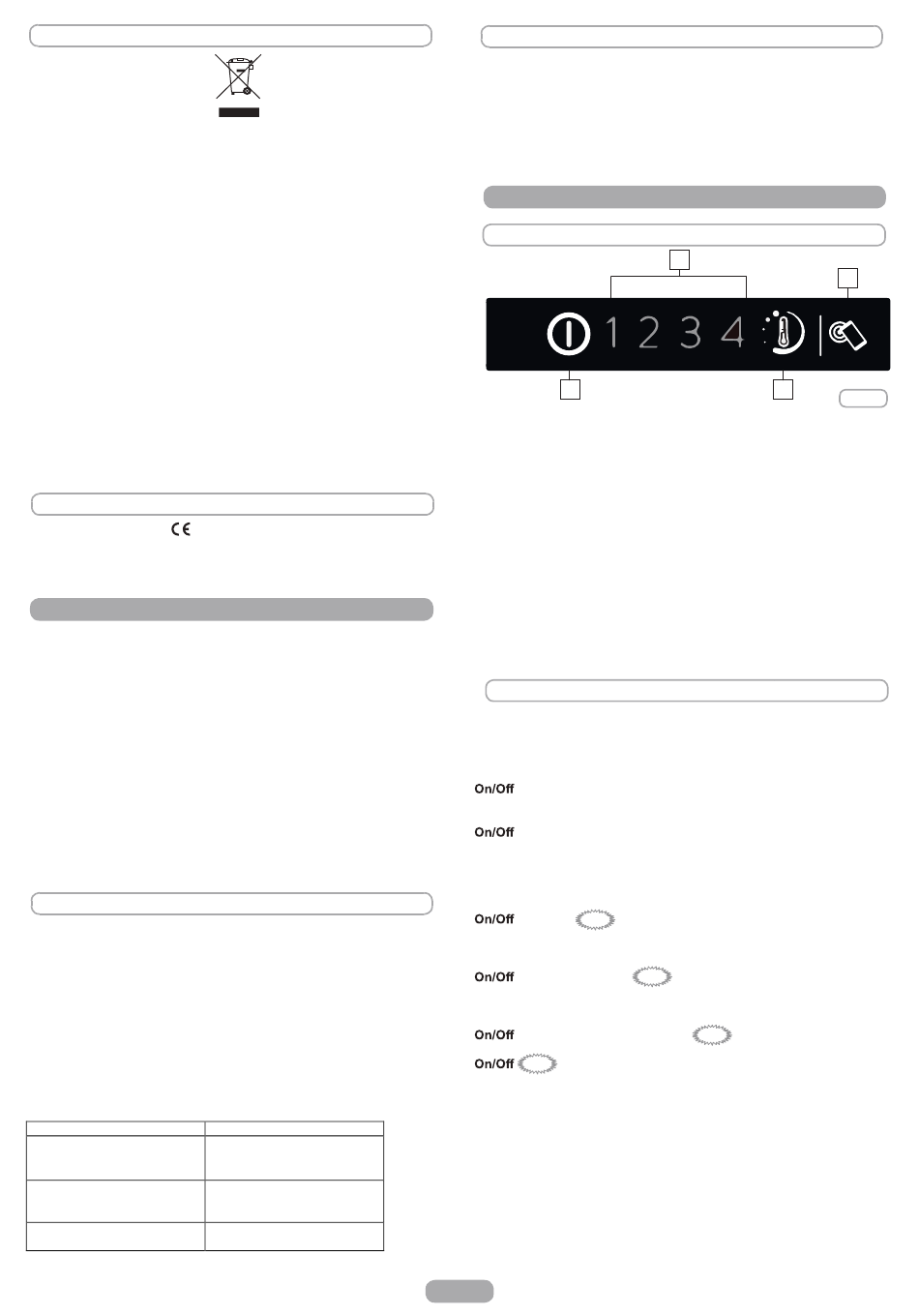 1 2 3 4

On/Off

On/Off

On/Off

On/Off

On/Off

On/Off